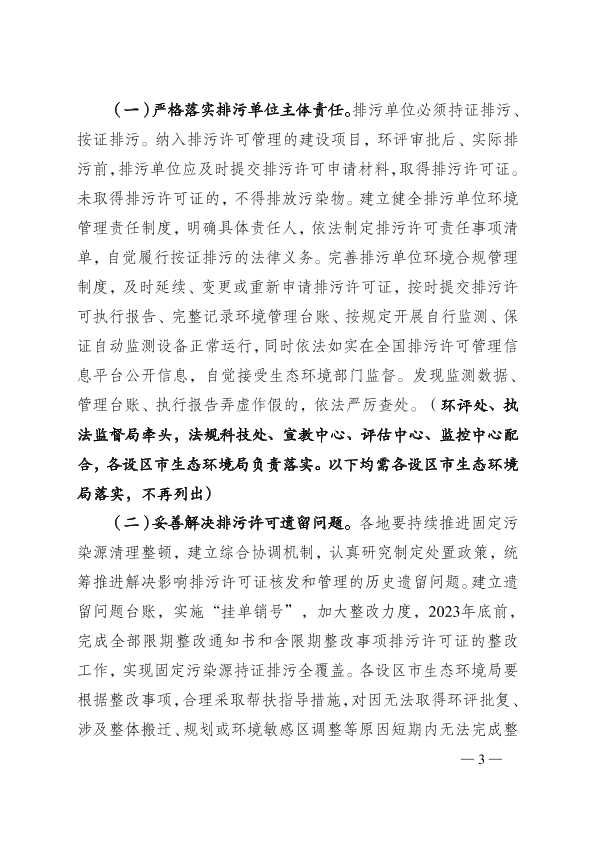 （一）严格落实排污单位主体责任。排污单位必须持证排污、按证排污。纳入排污许可管理的建设项目，环评审批后、实际排污前，排污单位应及时提交排污许可申请材料，取得排污许可证。未取得排污许可证的，不得排放污染物。建立健全排污单位环境管理责任制度，明确具体责任人，依法制定排污许可责任事项清单，自觉履行按证排污的法律义务。完善排污单位环境合规管理制度，及时延续、变更或重新申请排污许可证，按时提交排污许可执行报告、完整记录环境管理台账、按规定开展自行监测、保证自动监测设备正常运行，同时依法如实在全国排污许可管理信息平台公开信息，自觉接受生态环境部门监督。发现监测数据、管理台账、执行报告弄虚作假的，依法严厉查处。（环评处、执法监督局牵头，法规科技处、宣教中心、评估中心、监控中心配合，各设区市生态环境局负责落实。以下均需各设区市生态环境局落实，不再列出）

（二）妥善解决排污许可遗留问题。各地要持续推进固定污染源清理整顿，建立综合协调机制，认真研究制定处置政策，统筹推进解决影响排污许可证核发和管理的历史遗留问题。建立遗留问题台账，实施“挂单销号”，加大整改力度，2023年底前，完成全部限期整改通知书和含限期整改事项排污许可证的整改工作，实现固定污染源持证排污全覆盖。各设区市生态环境局要根据整改事项，合理采取帮扶指导措施，对因无法取得环评批复、涉及整体搬迁、规划或环境敏感区调整等原因短期内无法完成整

— 3 —